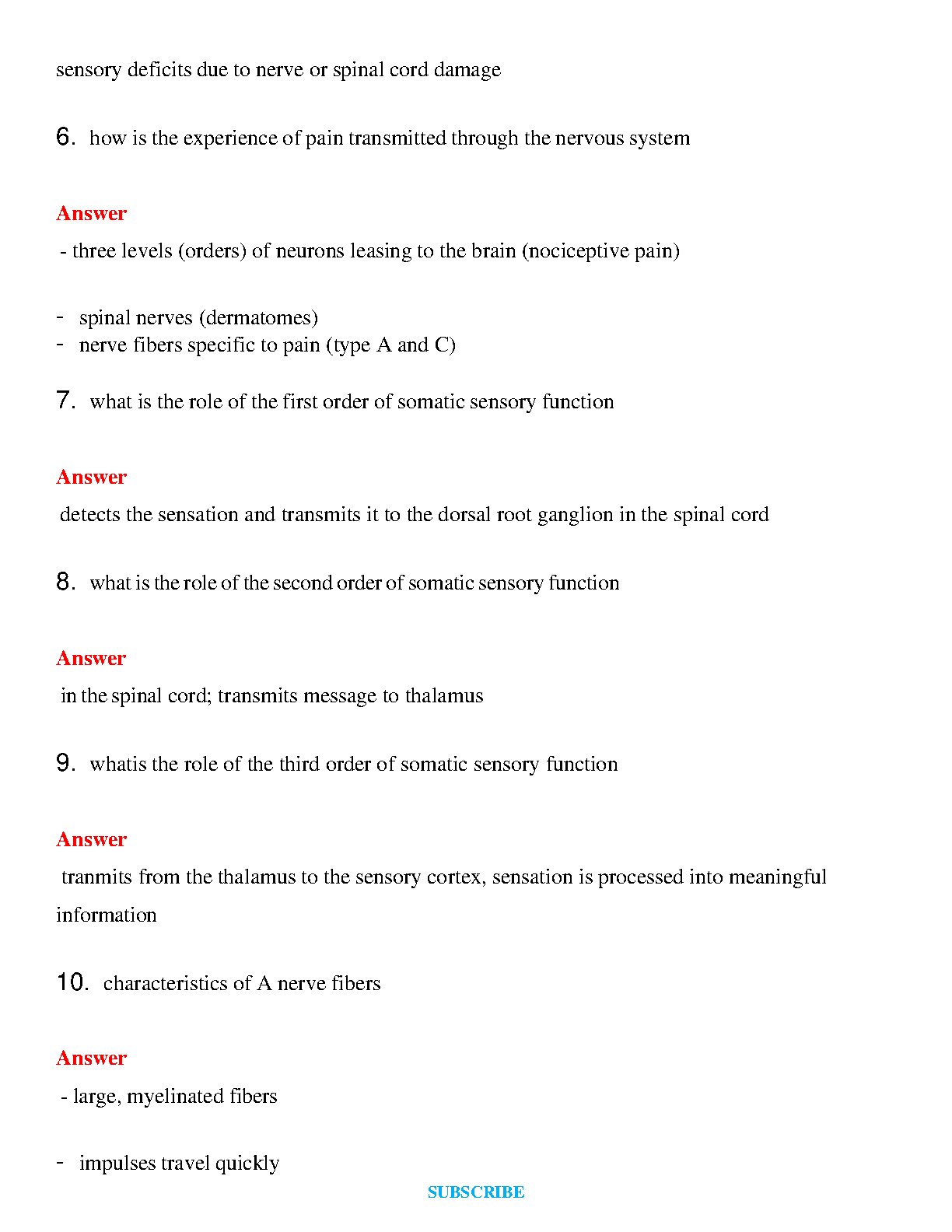 sensory deficits due to nerve or spinal cord damage

6. how is the experience of pain transmitted through the nervous system

Answer

- three levels (orders) of neurons leasing to the brain (nociceptive pain)

- spinal nerves (dermatomes)
- nerve fibers specific to pain (type A and C)

7. what is the role of the first order of somatic sensory function

Answer

detects the sensation and transmits it to the dorsal root ganglion in the spinal cord

8. what is the role of the second order of somatic sensory function

Answer

in the spinal cord; transmits message to thalamus

9. whatis the role of the third order of somatic sensory function

Answer

tranmits from the thalamus to the sensory cortex, sensation is processed into meaningful information

10. characteristics of A nerve fibers

Answer

- large, myelinated fibers

- impulses travel quickly

SUBSCRIBE